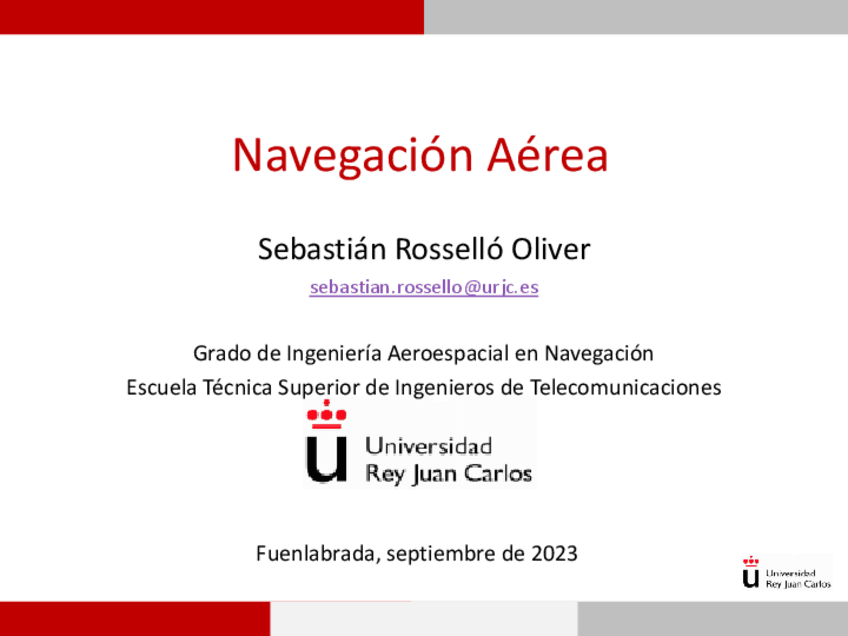 Navegación Aérea

Sebastián Rosselló Oliver

sebastian.rossello@urjc.es

Grado de Ingeniería Aeroespacial en Navegación
Escuela Técnica Superior de Ingenieros de Telecomunicaciones

Universidad
Rey Juan Carlos

Fuenlabrada, septiembre de 2023

Universidad
Rey Juan Carlos